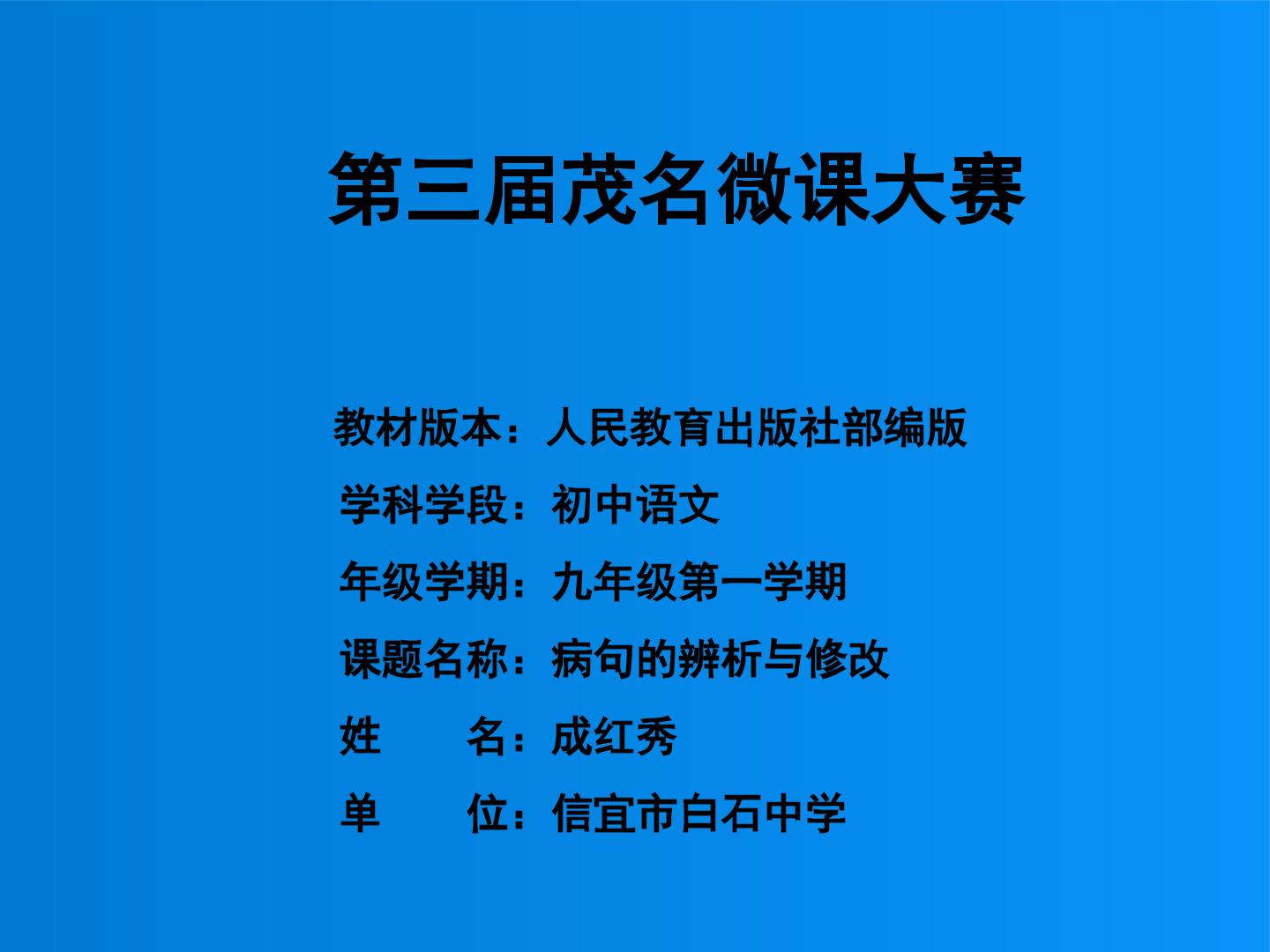 第三届茂名微课大赛

教材版本：人民教育出版社部编版
学科学段：初中语文
年级学期：九年级第一学期
课题名称：病句的辨析与修改
姓　　名：成红秀
单　　位：信宜市白石中学